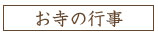 お寺の行事